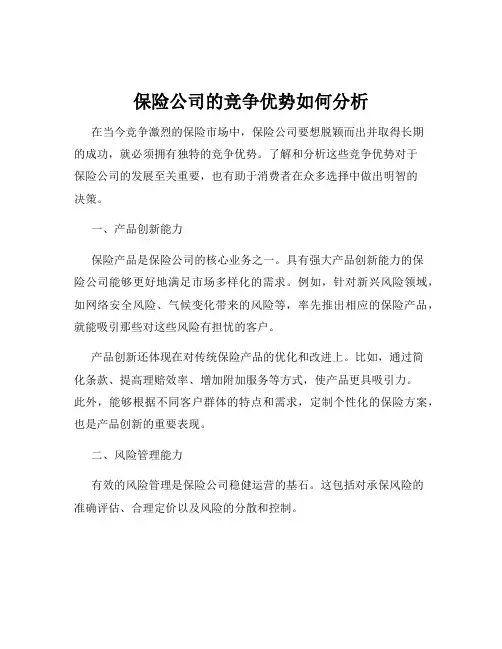 保险公司的竞争优势如何分析

在当今竞争激烈的保险市场中，保险公司要想脱颖而出并取得长期的成功，就必须拥有独特的竞争优势。了解和分析这些竞争优势对于保险公司的发展至关重要，也有助于消费者在众多选择中做出明智的决策。

一、产品创新能力

保险产品是保险公司的核心业务之一。具有强大产品创新能力的保险公司能够更好地满足市场多样化的需求。例如，针对新兴风险领域，如网络安全风险、气候变化带来的风险等，率先推出相应的保险产品，就能吸引那些对这些风险有担忧的客户。

产品创新还体现在对传统保险产品的优化和改进上。比如，通过简化条款、提高理赔效率、增加附加服务等方式，使产品更具吸引力。此外，能够根据不同客户群体的特点和需求，定制个性化的保险方案，也是产品创新的重要表现。

二、风险管理能力

有效的风险管理是保险公司稳健运营的基石。这包括对承保风险的准确评估、合理定价以及风险的分散和控制。